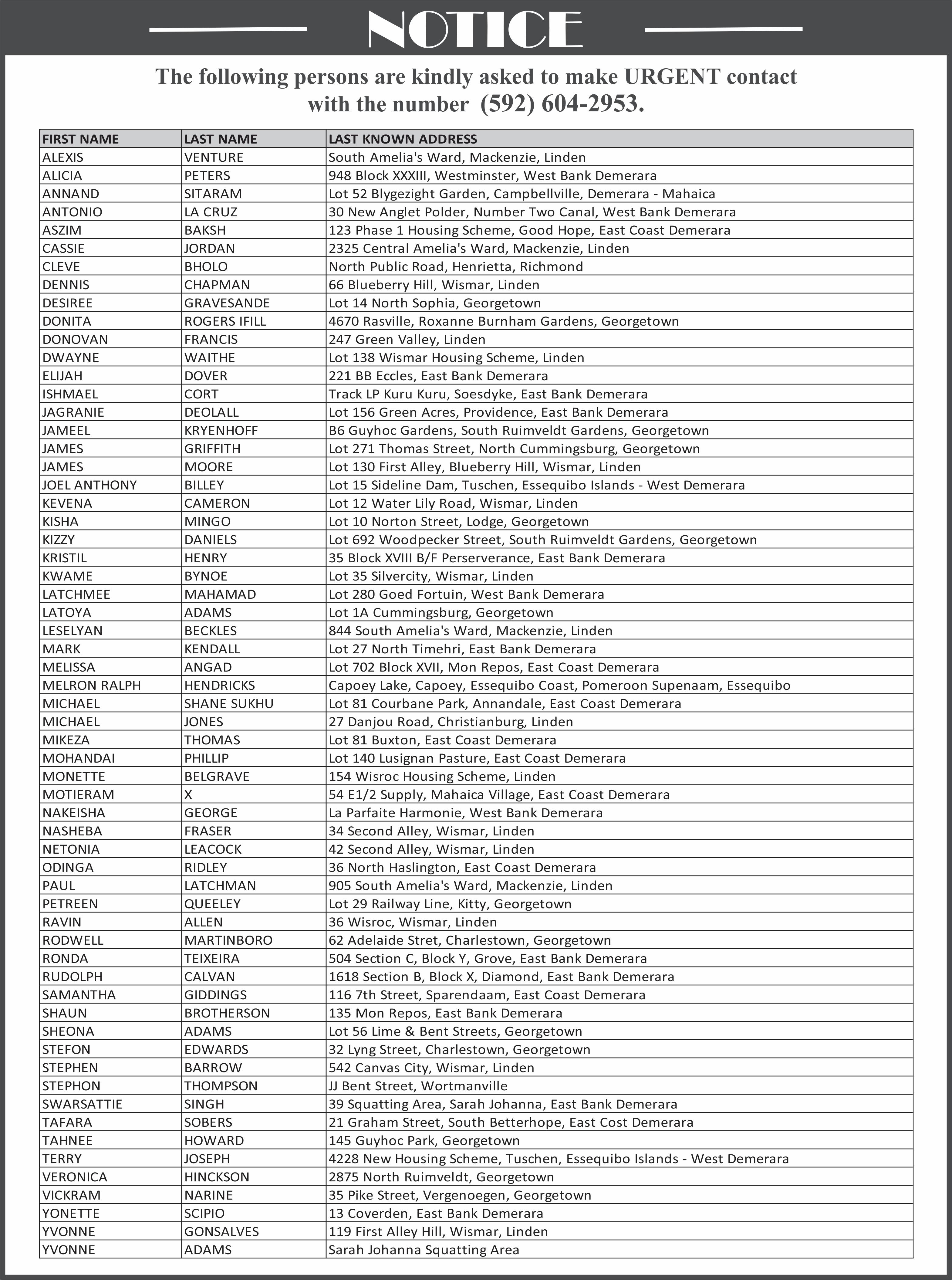 NOTICE

The following persons are kindly asked to make URGENT contact with the number (592) 604-2953.

| FIRST NAME | LAST NAME | LAST KNOWN ADDRESS |
|---|---|---|
| ALEXIS | VENTURE | South Amelia's Ward, Mackenzie, Linden |
| ALICIA | PETERS | 948 Block XXXIII, Westminster, West Bank Demerara |
| ANNAND | SITARAM | Lot 52 Blygezight Garden, Campbellville, Demerara - Mahaica |
| ANTONIO | LA CRUZ | 30 New Anglet Polder, Number Two Canal, West Bank Demerara |
| ASZIM | BAKSH | 123 Phase 1 Housing Scheme, Good Hope, East Coast Demerara |
| CASSIE | JORDAN | 2325 Central Amelia's Ward, Mackenzie, Linden |
| CLEVE | BHOLO | North Public Road, Henrietta, Richmond |
| DENNIS | CHAPMAN | 66 Blueberry Hill, Wismar, Linden |
| DESIREE | GRAVESANDE | Lot 14 North Sophia, Georgetown |
| DONITA | ROGERS IFILL | 4670 Rasville, Roxanne Burnham Gardens, Georgetown |
| DONOVAN | FRANCIS | 247 Green Valley, Linden |
| DWAYNE | WAITHE | Lot 138 Wismar Housing Scheme, Linden |
| ELIJAH | DOVER | 221 BB Eccles, East Bank Demerara |
| ISHMAEL | CORT | Track LP Kuru Kuru, Soesdyke, East Bank Demerara |
| JAGRANIE | DEOLALL | Lot 156 Green Acres, Providence, East Bank Demerara |
| JAMEEL | KRYENHOFF | B6 Guyhoc Gardens, South Ruimveldt Gardens, Georgetown |
| JAMES | GRIFFITH | Lot 271 Thomas Street, North Cummingsburg, Georgetown |
| JAMES | MOORE | Lot 130 First Alley, Blueberry Hill, Wismar, Linden |
| JOEL ANTHONY | BILLEY | Lot 15 Sideline Dam, Tuschen, Essequibo Islands - West Demerara |
| KEVENA | CAMERON | Lot 12 Water Lily Road, Wismar, Linden |
| KISHA | MINGO | Lot 10 Norton Street, Lodge, Georgetown |
| KIZZY | DANIELS | Lot 692 Woodpecker Street, South Ruimveldt Gardens, Georgetown |
| KRISTIL | HENRY | 35 Block XVIII B/F Perserverance, East Bank Demerara |
| KWAME | BYNOE | Lot 35 Silvercity, Wismar, Linden |
| LATCHMEE | MAHAMAD | Lot 280 Goed Fortuin, West Bank Demerara |
| LATOYA | ADAMS | Lot 1A Cummingsburg, Georgetown |
| LESELYAN | BECKLES | 844 South Amelia's Ward, Mackenzie, Linden |
| MARK | KENDALL | Lot 27 North Timehri, East Bank Demerara |
| MELISSA | ANGAD | Lot 702 Block XVII, Mon Repos, East Coast Demerara |
| MELRON RALPH | HENDRICKS | Capoey Lake, Capoey, Essequibo Coast, Pomeroon Supenaam, Essequibo |
| MICHAEL | SHANE SUKHU | Lot 81 Courbane Park, Annandale, East Coast Demerara |
| MICHAEL | JONES | 27 Danjou Road, Christianburg, Linden |
| MIKEZA | THOMAS | Lot 81 Buxton, East Coast Demerara |
| MOHANDAI | PHILLIP | Lot 140 Lusignan Pasture, East Coast Demerara |
| MONETTE | BELGRAVE | 154 Wisroc Housing Scheme, Linden |
| MOTIERAM | X | 54 E1/2 Supply, Mahaica Village, East Coast Demerara |
| NAKEISHA | GEORGE | La Parfaite Harmonie, West Bank Demerara |
| NASHEBA | FRASER | 34 Second Alley, Wismar, Linden |
| NETONIA | LEACOCK | 42 Second Alley, Wismar, Linden |
| ODINGA | RIDLEY | 36 North Haslington, East Coast Demerara |
| PAUL | LATCHMAN | 905 South Amelia's Ward, Mackenzie, Linden |
| PETREEN | QUEELEY | Lot 29 Railway Line, Kitty, Georgetown |
| RAVIN | ALLEN | 36 Wisroc, Wismar, Linden |
| RODWELL | MARTINBORO | 62 Adelaide Stret, Charlestown, Georgetown |
| RONDA | TEIXEIRA | 504 Section C, Block Y, Grove, East Bank Demerara |
| RUDOLPH | CALVAN | 1618 Section B, Block X, Diamond, East Bank Demerara |
| SAMANTHA | GIDDINGS | 116 7th Street, Sparendaam, East Coast Demerara |
| SHAUN | BROTHERSON | 135 Mon Repos, East Bank Demerara |
| SHEONA | ADAMS | Lot 56 Lime & Bent Streets, Georgetown |
| STEFON | EDWARDS | 32 Lyng Street, Charlestown, Georgetown |
| STEPHEN | BARROW | 542 Canvas City, Wismar, Linden |
| STEPHON | THOMPSON | JJ Bent Street, Wortmanville |
| SWARSATTIE | SINGH | 39 Squatting Area, Sarah Johanna, East Bank Demerara |
| TAFARA | SOBERS | 21 Graham Street, South Betterhope, East Cost Demerara |
| TAHNEE | HOWARD | 145 Guyhoc Park, Georgetown |
| TERRY | JOSEPH | 4228 New Housing Scheme, Tuschen, Essequibo Islands - West Demerara |
| VERONICA | HINCKSON | 2875 North Ruimveldt, Georgetown |
| VICKRAM | NARINE | 35 Pike Street, Vergenoegen, Georgetown |
| YONETTE | SCIPIO | 13 Coverden, East Bank Demerara |
| YVONNE | GONSALVES | 119 First Alley Hill, Wismar, Linden |
| YVONNE | ADAMS | Sarah Johanna Squatting Area |